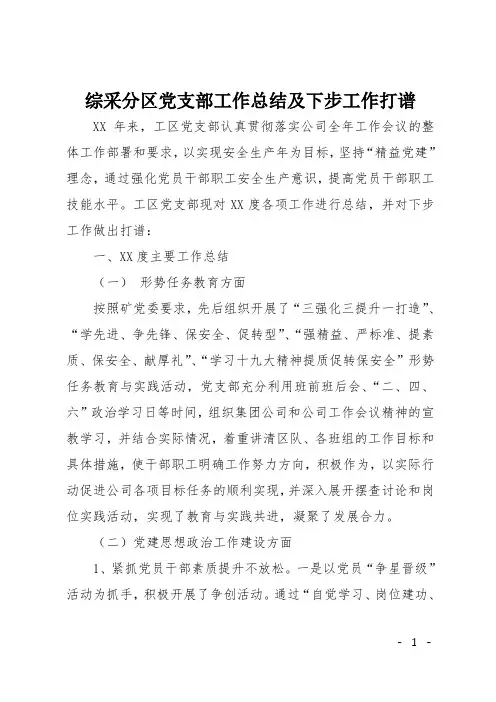 综采分区党支部工作总结及下步工作打谱

XX 年来，工区党支部认真贯彻落实公司全年工作会议的整体工作部署和要求，以实现安全生产年为目标，坚持“精益党建”理念，通过强化党员干部职工安全生产意识，提高党员干部职工技能水平。工区党支部现对 XX 度各项工作进行总结，并对下步工作做出打谱：

一、XX 度主要工作总结

（一） 形势任务教育方面

按照矿党委要求，先后组织开展了“三强化三提升一打造”、“学先进、争先锋、保安全、促转型”、“强精益、严标准、提素质、保安全、献厚礼”、“学习十九大精神提质促转保安全”形势任务教育与实践活动，党支部充分利用班前班后会、“二、四、六”政治学习日等时间，组织集团公司和公司工作会议精神的宣教学习，并结合实际情况，着重讲清区队、各班组的工作目标和具体措施，使干部职工明确工作努力方向，积极作为，以实际行动促进公司各项目标任务的顺利实现，并深入展开摆查讨论和岗位实践活动，实现了教育与实践共进，凝聚了发展合力。

（二）党建思想政治工作建设方面

1、紧抓党员干部素质提升不放松。一是以党员“争星晋级”活动为抓手，积极开展了争创活动。通过“自觉学习、岗位建功、

- 1 -